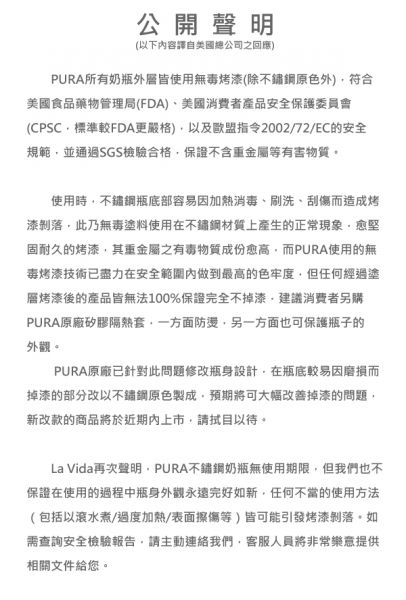 公 開 聲 明
(以下內容譯自美國總公司之回應)

PURA所有奶瓶外層皆使用無毒烤漆(除不鏽鋼原色外)，符合美國食品藥物管理局(FDA)、美國消費者產品安全保護委員會(CPSC，標準較FDA更嚴格)，以及歐盟指令2002/72/EC的安全規範，並通過SGS檢驗合格，保證不含重金屬等有害物質。

使用時，不鏽鋼瓶底部容易因加熱消毒、刷洗、刮傷而造成烤漆剝落，此乃無毒塗料使用在不鏽鋼材質上產生的正常現象，愈堅固耐久的烤漆，其重金屬之有毒物質成份愈高，而PURA使用的無毒烤漆技術已盡力在安全範圍內做到最高的色牢度，但任何經過塗層烤漆後的產品皆無法100%保證完全不掉漆，建議消費者另購PURA原廠矽膠隔熱套，一方面防燙，另一方面也可保護瓶子的外觀。

PURA原廠已針對此問題修改瓶身設計，在瓶底較易因磨損而掉漆的部分改以不鏽鋼原色製成，預期將可大幅改善掉漆的問題，新改款的商品將於近期內上市，請拭目以待。

La Vida再次聲明，PURA不鏽鋼奶瓶無使用期限，但我們也不保證在使用的過程中瓶身外觀永遠完好如新，任何不當的使用方法（包括以滾水煮/過度加熱/表面擦傷等）皆可能引發烤漆剝落。如需查詢安全檢驗報告，請主動連絡我們，客服人員將非常樂意提供相關文件給您。